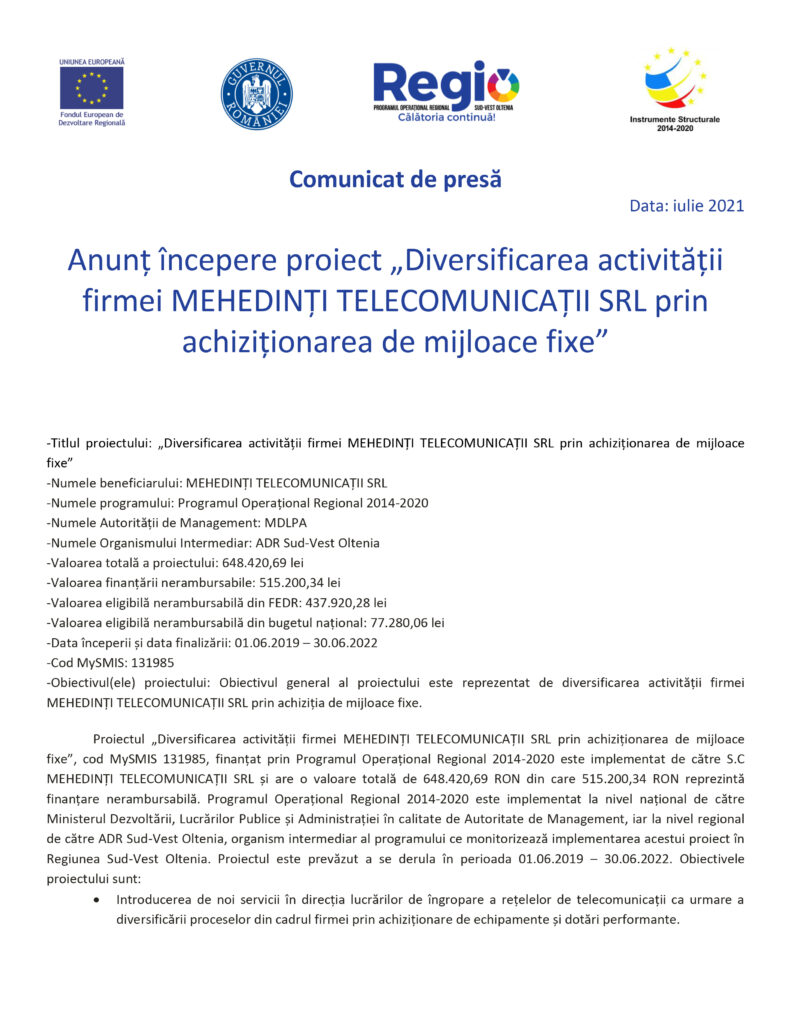 UNIUNEA EUROPEANĂ

Fondul European de Dezvoltare Regională

GUVERNUL ROMÂNIEI

Regio
PROGRAMUL OPERAȚIONAL REGIONAL SUD-VEST OLTENIA
Călătoria continuă!

Instrumente Structurale 2014-2020

Comunicat de presă

Data: iulie 2021

Anunț începere proiect „Diversificarea activității firmei MEHEDINȚI TELECOMUNICAȚII SRL prin achiziționarea de mijloace fixe”

-Titlul proiectului: „Diversificarea activității firmei MEHEDINȚI TELECOMUNICAȚII SRL prin achiziționarea de mijloace fixe”
-Numele beneficiarului: MEHEDINȚI TELECOMUNICAȚII SRL
-Numele programului: Programul Operațional Regional 2014-2020
-Numele Autorității de Management: MDLPA
-Numele Organismului Intermediar: ADR Sud-Vest Oltenia
-Valoarea totală a proiectului: 648.420,69 lei
-Valoarea finanțării nerambursabile: 515.200,34 lei
-Valoarea eligibilă nerambursabilă din FEDR: 437.920,28 lei
-Valoarea eligibilă nerambursabilă din bugetul național: 77.280,06 lei
-Data începerii și data finalizării: 01.06.2019 – 30.06.2022
-Cod MySMIS: 131985
-Obiectivul(ele) proiectului: Obiectivul general al proiectului este reprezentat de diversificarea activității firmei MEHEDINȚI TELECOMUNICAȚII SRL prin achiziția de mijloace fixe.

Proiectul „Diversificarea activității firmei MEHEDINȚI TELECOMUNICAȚII SRL prin achiziționarea de mijloace fixe”, cod MySMIS 131985, finanțat prin Programul Operațional Regional 2014-2020 este implementat de către S.C MEHEDINȚI TELECOMUNICAȚII SRL și are o valoare totală de 648.420,69 RON din care 515.200,34 RON reprezintă finanțare nerambursabilă. Programul Operațional Regional 2014-2020 este implementat la nivel național de către Ministerul Dezvoltării, Lucrărilor Publice și Administrației în calitate de Autoritate de Management, iar la nivel regional de către ADR Sud-Vest Oltenia, organism intermediar al programului ce monitorizează implementarea acestui proiect în Regiunea Sud-Vest Oltenia. Proiectul este prevăzut a se derula în perioada 01.06.2019 – 30.06.2022. Obiectivele proiectului sunt:

• Introducerea de noi servicii în direcția lucrărilor de îngropare a rețelelor de telecomunicații ca urmare a diversificării proceselor din cadrul firmei prin achiziționare de echipamente și dotări performante.